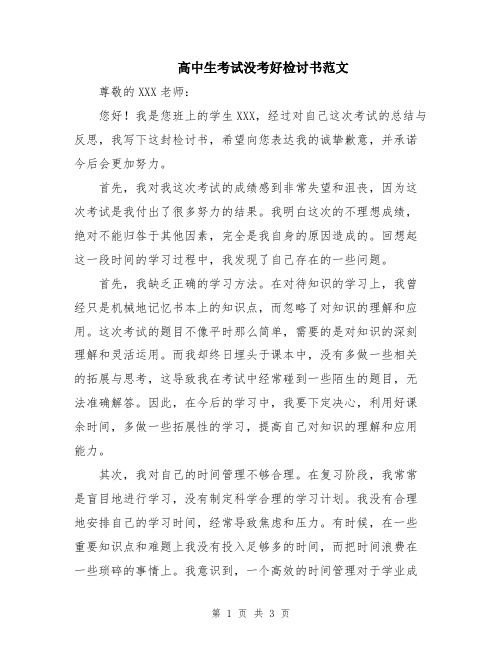 高中生考试没考好检讨书范文

尊敬的XXX老师：

您好！我是您班上的学生XXX，经过对自己这次考试的总结与反思，我写下这封检讨书，希望向您表达我的诚挚歉意，并承诺今后会更加努力。

首先，我对我这次考试的成绩感到非常失望和沮丧，因为这次考试是我付出了很多努力的结果。我明白这次的不理想成绩，绝对不能归咎于其他因素，完全是我自身的原因造成的。回想起这一段时间的学习过程中，我发现了自己存在的一些问题。

首先，我缺乏正确的学习方法。在对待知识的学习上，我曾经只是机械地记忆书本上的知识点，而忽略了对知识的理解和应用。这次考试的题目不像平时那么简单，需要的是对知识的深刻理解和灵活运用。而我却终日埋头于课本中，没有多做一些相关的拓展与思考，这导致我在考试中经常碰到一些陌生的题目，无法准确解答。因此，在今后的学习中，我要下定决心，利用好课余时间，多做一些拓展性的学习，提高自己对知识的理解和应用能力。

其次，我对自己的时间管理不够合理。在复习阶段，我常常是盲目地进行学习，没有制定科学合理的学习计划。我没有合理地安排自己的学习时间，经常导致焦虑和压力。有时候，在一些重要知识点和难题上我没有投入足够多的时间，而把时间浪费在一些琐碎的事情上。我意识到，一个高效的时间管理对于学业成

第 1 页 共 3 页